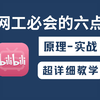 网工必会的六点

bilibili

原理-实战

超详细教学